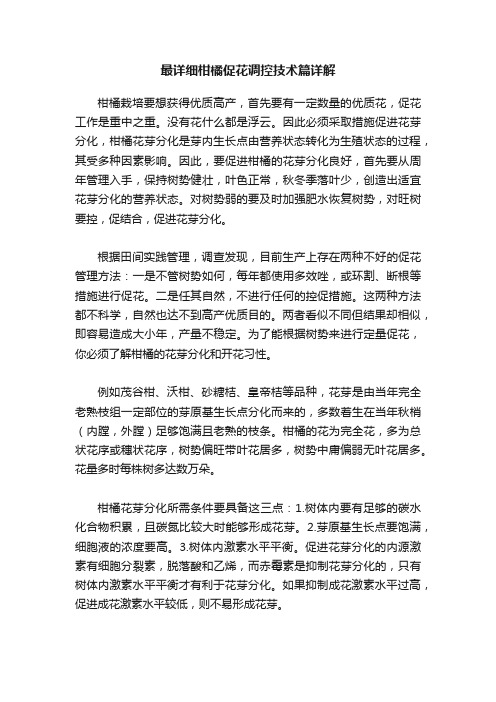 最详细柑橘促花调控技术篇详解

柑橘栽培要想获得优质高产，首先要有一定数量的优质花，促花工作是重中之重。没有花什么都是浮云。因此必须采取措施促进花芽分化，柑橘花芽分化是芽内生长点由营养状态转化为生殖状态的过程，其受多种因素影响。因此，要促进柑橘的花芽分化良好，首先要从周年管理入手，保持树势健壮，叶色正常，秋冬季落叶少，创造出适宜花芽分化的营养状态。对树势弱的要及时加强肥水恢复树势，对旺树要控，促结合，促进花芽分化。

根据田间实践管理，调查发现，目前生产上存在两种不好的促花管理方法：一是不管树势如何，每年都使用多效唑，或环割、断根等措施进行促花。二是任其自然，不进行任何的控促措施。这两种方法都不科学，自然也达不到高产优质目的。两者看似不同但结果却相似，即容易造成大小年，产量不稳定。为了能根据树势来进行定量促花，你必须了解柑橘的花芽分化和开花习性。

例如茂谷柑、沃柑、砂糖桔、皇帝桔等品种，花芽是由当年完全老熟枝组一定部位的芽原基生长点分化而来的，多数着生在当年秋梢（内膛，外膛）足够饱满且老熟的枝条。柑橘的花为完全花，多为总状花序或穗状花序，树势偏旺带叶花居多，树势中庸偏弱无叶花居多。花量多时每株树多达数万朵。

柑橘花芽分化所需条件要具备这三点：1.树体内要有足够的碳水化合物积累，且碳氮比较大时能够形成花芽。2.芽原基生长点要饱满，细胞液的浓度要高。3.树体内激素水平平衡。促进花芽分化的内源激素有细胞分裂素，脱落酸和乙烯，而赤霉素是抑制花芽分化的，只有树体内激素水平平衡才有利于花芽分化。如果抑制成花激素水平过高，促进成花激素水平较低，则不易形成花芽。